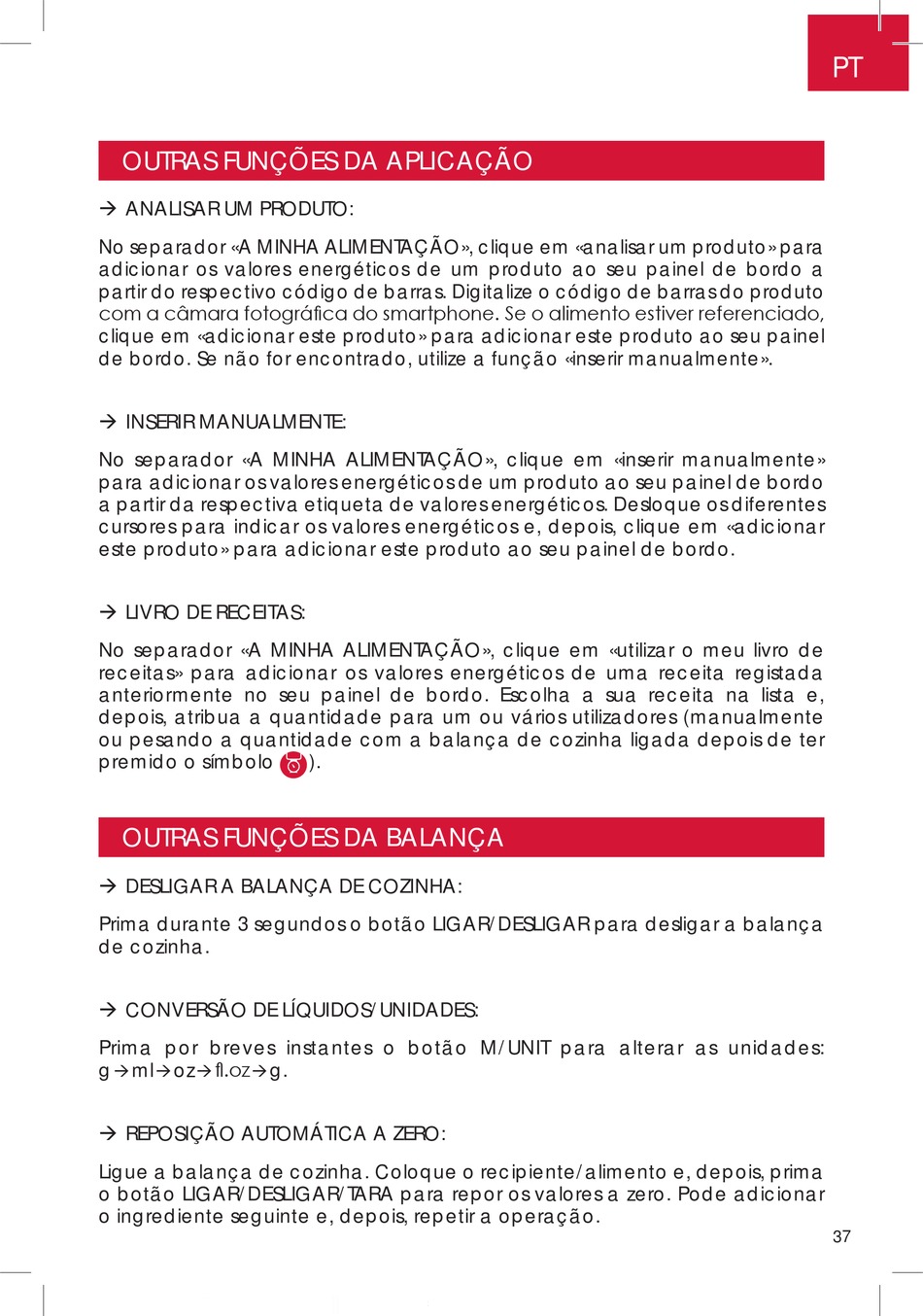 PT

OUTRAS FUNÇÕES DA APLICAÇÃO

→ ANALISAR UM PRODUTO:

No separador «A MINHA ALIMENTAÇÃO», clique em «analisar um produto» para adicionar os valores energéticos de um produto ao seu painel de bordo a partir do respectivo código de barras. Digitalize o código de barras do produto com a câmara fotográfica do smartphone. Se o alimento estiver referenciado, clique em «adicionar este produto» para adicionar este produto ao seu painel de bordo. Se não for encontrado, utilize a função «inserir manualmente».

→ INSERIR MANUALMENTE:

No separador «A MINHA ALIMENTAÇÃO», clique em «inserir manualmente» para adicionar os valores energéticos de um produto ao seu painel de bordo a partir da respectiva etiqueta de valores energéticos. Desloque os diferentes cursores para indicar os valores energéticos e, depois, clique em «adicionar este produto» para adicionar este produto ao seu painel de bordo.

→ LIVRO DE RECEITAS:

No separador «A MINHA ALIMENTAÇÃO», clique em «utilizar o meu livro de receitas» para adicionar os valores energéticos de uma receita registada anteriormente no seu painel de bordo. Escolha a sua receita na lista e, depois, atribua a quantidade para um ou vários utilizadores (manualmente ou pesando a quantidade com a balança de cozinha ligada depois de ter premido o símbolo ).

OUTRAS FUNÇÕES DA BALANÇA

→ DESLIGAR A BALANÇA DE COZINHA:

Prima durante 3 segundos o botão LIGAR/DESLIGAR para desligar a balança de cozinha.

→ CONVERSÃO DE LÍQUIDOS/UNIDADES:

Prima por breves instantes o botão M/UNIT para alterar as unidades: g→ml→oz→fl.oz→g.

→ REPOSIÇÃO AUTOMÁTICA A ZERO:

Ligue a balança de cozinha. Coloque o recipiente/alimento e, depois, prima o botão LIGAR/DESLIGAR/TARA para repor os valores a zero. Pode adicionar o ingrediente seguinte e, depois, repetir a operação.

37